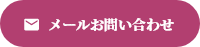 メールお問い合わせ